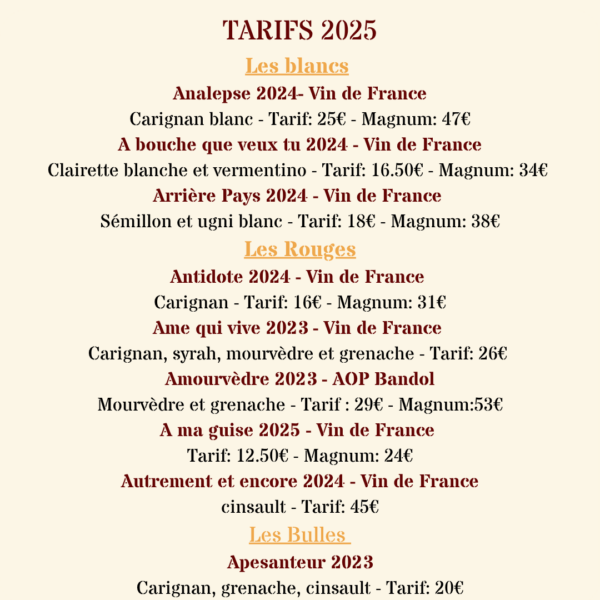 TARIFS 2025

Les blancs

Analepse 2024- Vin de France

Carignan blanc - Tarif: 25€ - Magnum: 47€

A bouche que veux tu 2024 - Vin de France

Clairette blanche et vermentino - Tarif: 16.50€ - Magnum: 34€

Arrière Pays 2024 - Vin de France

Sémillon et ugni blanc - Tarif: 18€ - Magnum: 38€

Les Rouges

Antidote 2024 - Vin de France

Carignan - Tarif: 16€ - Magnum: 31€

Ame qui vive 2023 - Vin de France

Carignan, syrah, mourvèdre et grenache - Tarif: 26€

Amourvèdre 2023 - AOP Bandol

Mourvèdre et grenache - Tarif : 29€ - Magnum:53€

A ma guise 2025 - Vin de France

Tarif: 12.50€ - Magnum: 24€

Autrement et encore 2024 - Vin de France

cinsault - Tarif: 45€

Les Bulles

Apesanteur 2023

Carignan, grenache, cinsault - Tarif: 20€